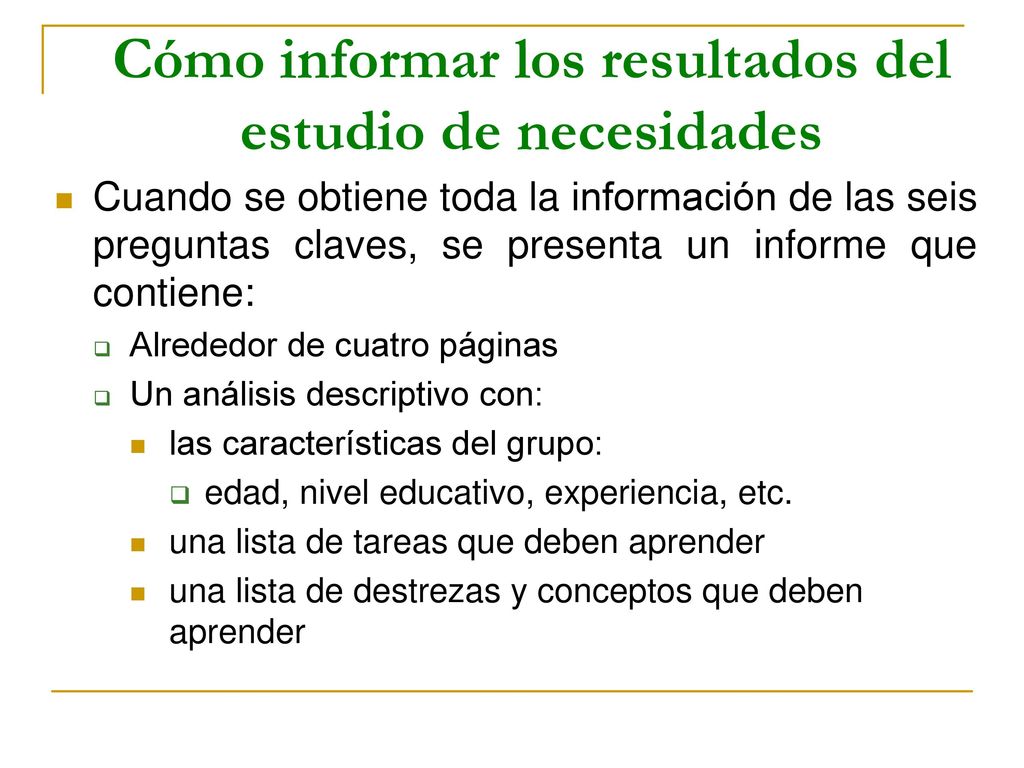 Cómo informar los resultados del estudio de necesidades

Cuando se obtiene toda la información de las seis preguntas claves, se presenta un informe que contiene:

Alrededor de cuatro páginas

Un análisis descriptivo con:

las características del grupo:

edad, nivel educativo, experiencia, etc.

una lista de tareas que deben aprender

una lista de destrezas y conceptos que deben aprender